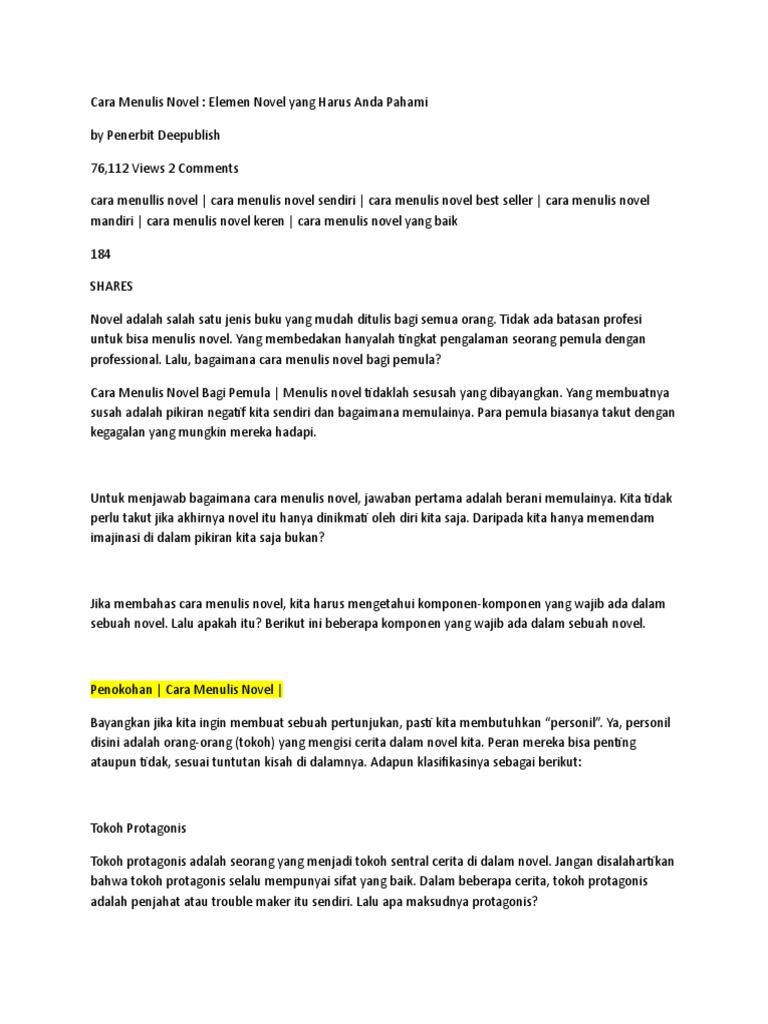 Cara Menulis Novel : Elemen Novel yang Harus Anda Pahami

by Penerbit Deepublish

76,112 Views 2 Comments

cara menullis novel | cara menulis novel sendiri | cara menulis novel best seller | cara menulis novel mandiri | cara menulis novel keren | cara menulis novel yang baik

184

SHARES

Novel adalah salah satu jenis buku yang mudah ditulis bagi semua orang. Tidak ada batasan profesi untuk bisa menulis novel. Yang membedakan hanyalah tingkat pengalaman seorang pemula dengan professional. Lalu, bagaimana cara menulis novel bagi pemula?

Cara Menulis Novel Bagi Pemula | Menulis novel tidaklah sesusah yang dibayangkan. Yang membuatnya susah adalah pikiran negatif kita sendiri dan bagaimana memulainya. Para pemula biasanya takut dengan kegagalan yang mungkin mereka hadapi.

Untuk menjawab bagaimana cara menulis novel, jawaban pertama adalah berani memulainya. Kita tidak perlu takut jika akhirnya novel itu hanya dinikmati oleh diri kita saja. Daripada kita hanya memendam imajinasi di dalam pikiran kita saja bukan?

Jika membahas cara menulis novel, kita harus mengetahui komponen-komponen yang wajib ada dalam sebuah novel. Lalu apakah itu? Berikut ini beberapa komponen yang wajib ada dalam sebuah novel.

Penokohan | Cara Menulis Novel |

Bayangkan jika kita ingin membuat sebuah pertunjukan, pasti kita membutuhkan “personil”. Ya, personil disini adalah orang-orang (tokoh) yang mengisi cerita dalam novel kita. Peran mereka bisa penting ataupun tidak, sesuai tuntutan kisah di dalamnya. Adapun klasifikasinya sebagai berikut:

Tokoh Protagonis

Tokoh protagonis adalah seorang yang menjadi tokoh sentral cerita di dalam novel. Jangan disalahartikan bahwa tokoh protagonis selalu mempunyai sifat yang baik. Dalam beberapa cerita, tokoh protagonis adalah penjahat atau trouble maker itu sendiri. Lalu apa maksudnya protagonis?